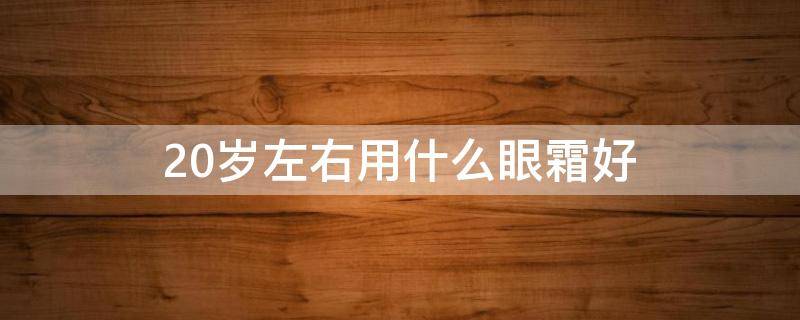 20岁左右用什么眼霜好